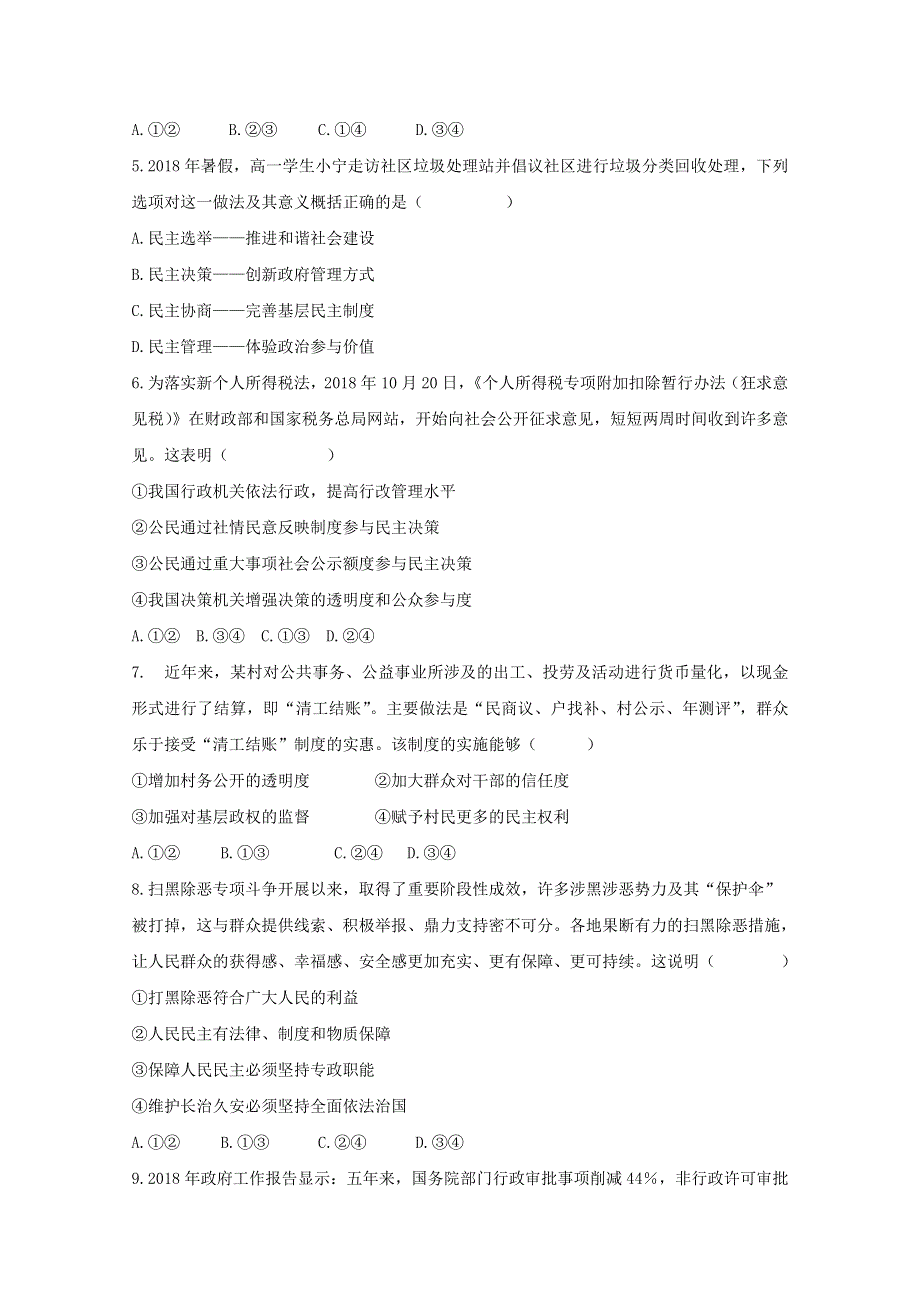 A.①②　　B.②③　　C.①④　　D.③④

5.2018 年暑假，高一学生小宁走访社区垃圾处理站并倡议社区进行垃圾分类回收处理，下列选项对这一做法及其意义概括正确的是（　　）

A.民主选举——推进和谐社会建设

B.民主决策——创新政府管理方式

C.民主协商——完善基层民主制度

D.民主管理——体验政治参与价值

6.为落实新个人所得税法，2018 年 10 月 20 日，《个人所得税专项附加扣除暂行办法（狂求意见税）》在财政部和国家税务总局网站，开始向社会公开征求意见，短短两周时间收到许多意见。这表明（　　）

①我国行政机关依法行政，提高行改管理水平

②公民通过社情民意反映制度参与民主决策

③公民通过重大事项社会公示额度参与民主决策

④我国决策机关增强决策的透明度和公众参与度

A.①②　B.③④　C.①③　D.②④

7.　近年来，某村对公共事务、公益事业所涉及的出工、投劳及活动进行货币量化，以现金形式进行了结算，即“清工结账”。主要做法是“民商议、户找补、村公示、年测评”，群众乐于接受“清工结账”制度的实惠。该制度的实施能够（　　）

①增加村务公开的透明度　　②加大群众对干部的信任度

③加强对基层政权的监督　　④赋予村民更多的民主权利

A.①②　　B.①③　　C.②④　　D.③④

8.扫黑除恶专项斗争开展以来，取得了重要阶段性成效，许多涉黑涉恶势力及其“保护伞”被打掉，这与群众提供线索、积极举报、鼎力支持密不可分。各地果断有力的扫黑除恶措施，让人民群众的获得感、幸福感、安全感更加充实、更有保障、更可持续。这说明（　　）

①打黑除恶符合广大人民的利益

②人民民主有法律、制度和物质保障

③保障人民民主必须坚持专政职能

④维护长治久安必须坚持全面依法治国

A.①②　　B.①③　　C.②④　　D.③④

9.2018 年政府工作报告显示：五年来，国务院部门行政审批事项削减 44%，非行政许可审批